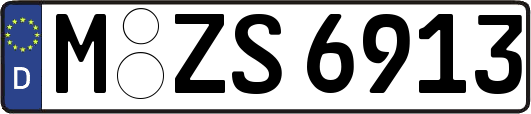 D
M ZS 6913